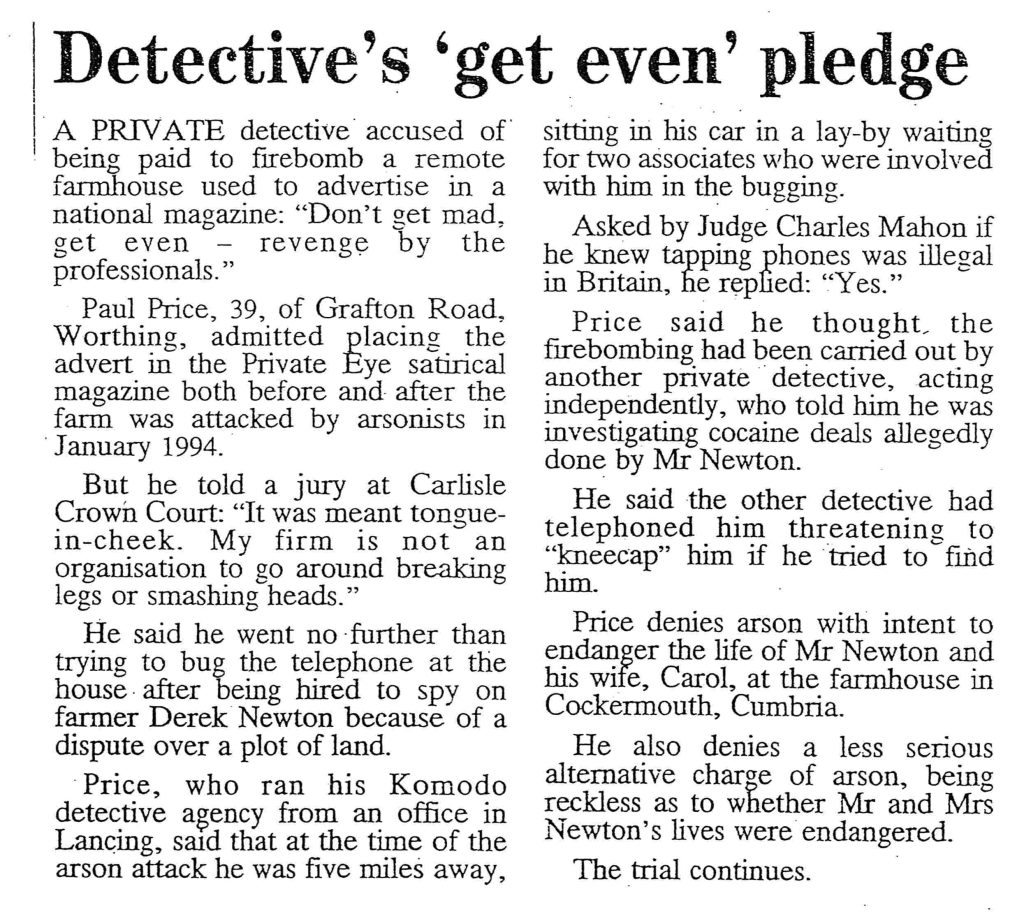 Detective's 'get even' pledge

A PRIVATE detective accused of being paid to firebomb a remote farmhouse used to advertise in a national magazine: "Don't get mad, get even – revenge by the professionals."

Paul Price, 39, of Grafton Road, Worthing, admitted placing the advert in the Private Eye satirical magazine both before and after the farm was attacked by arsonists in January 1994.

But he told a jury at Carlisle Crown Court: "It was meant tongue-in-cheek. My firm is not an organisation to go around breaking legs or smashing heads."

He said he went no further than trying to bug the telephone at the house after being hired to spy on farmer Derek Newton because of a dispute over a plot of land.

Price, who ran his Komodo detective agency from an office in Lancing, said that at the time of the arson attack he was five miles away, sitting in his car in a lay-by waiting for two associates who were involved with him in the bugging.

Asked by Judge Charles Mahon if he knew tapping phones was illegal in Britain, he replied: "Yes."

Price said he thought the firebombing had been carried out by another private detective, acting independently, who told him he was investigating cocaine deals allegedly done by Mr Newton.

He said the other detective had telephoned him threatening to "kneecap" him if he tried to find him.

Price denies arson with intent to endanger the life of Mr Newton and his wife, Carol, at the farmhouse in Cockermouth, Cumbria.

He also denies a less serious alternative charge of arson, being reckless as to whether Mr and Mrs Newton's lives were endangered.

The trial continues.